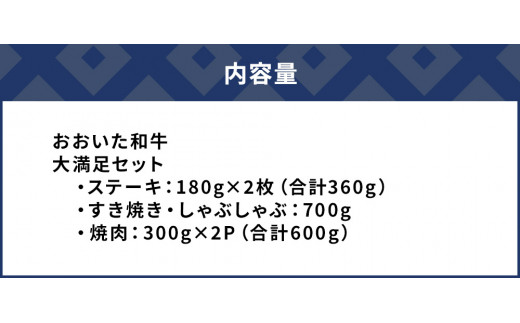 内容量

おおいた和牛
大満足セット
・ステーキ：180g×2枚（合計360g）
・すき焼き・しゃぶしゃぶ：700g
・焼肉：300g×2P（合計600g）